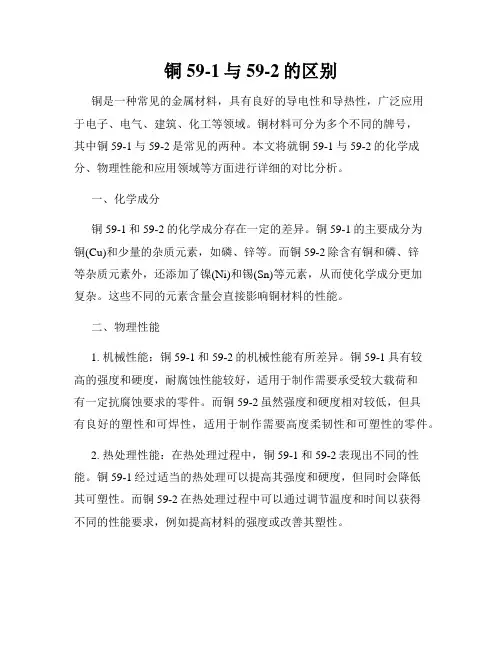 铜 59-1 与 59-2 的区别

铜是一种常见的金属材料，具有良好的导电性和导热性，广泛应用于电子、电气、建筑、化工等领域。铜材料可分为多个不同的牌号，其中铜 59-1 与 59-2 是常见的两种。本文将就铜 59-1 与 59-2 的化学成分、物理性能和应用领域等方面进行详细的对比分析。

一、化学成分

铜 59-1 和 59-2 的化学成分存在一定的差异。铜 59-1 的主要成分为铜(Cu)和少量的杂质元素，如磷、锌等。而铜 59-2 除含有铜和磷、锌等杂质元素外，还添加了镍(Ni)和锡(Sn)等元素，从而使化学成分更加复杂。这些不同的元素含量会直接影响铜材料的性能。

二、物理性能

1. 机械性能：铜 59-1 和 59-2 的机械性能有所差异。铜 59-1 具有较高的强度和硬度，耐腐蚀性能较好，适用于制作需要承受较大载荷和有一定抗腐蚀要求的零件。而铜 59-2 虽然强度和硬度相对较低，但具有良好的塑性和可焊性，适用于制作需要高度柔韧性和可塑性的零件。

2. 热处理性能：在热处理过程中，铜 59-1 和 59-2 表现出不同的性能。铜 59-1 经过适当的热处理可以提高其强度和硬度，但同时会降低其可塑性。而铜 59-2 在热处理过程中可以通过调节温度和时间以获得不同的性能要求，例如提高材料的强度或改善其塑性。